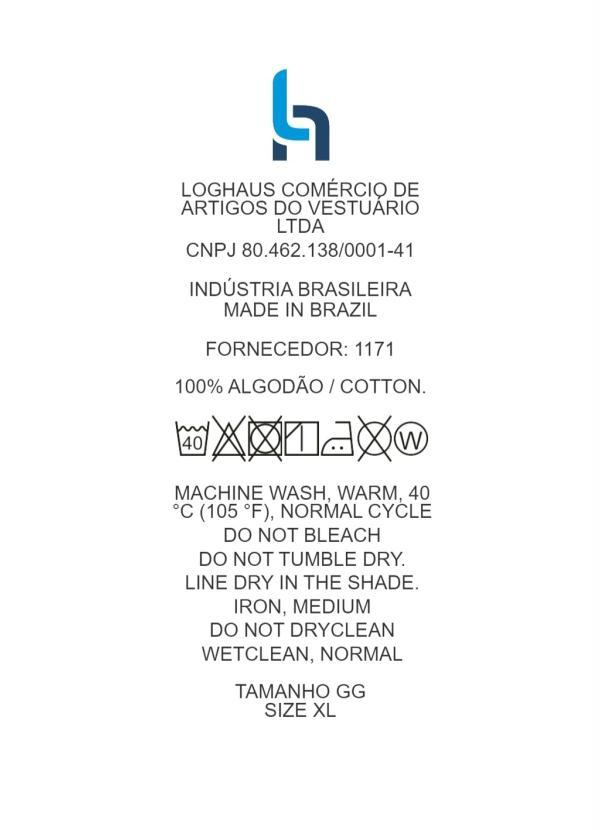 LOGHAUS COMÉRCIO DE ARTIGOS DO VESTUÁRIO LTDA
CNPJ 80.462.138/0001-41

INDÚSTRIA BRASILEIRA
MADE IN BRAZIL

FORNECEDOR: 1171

100% ALGODÃO / COTTON.

40

W

MACHINE WASH, WARM, 40 °C (105 °F), NORMAL CYCLE
DO NOT BLEACH
DO NOT TUMBLE DRY.
LINE DRY IN THE SHADE.
IRON, MEDIUM
DO NOT DRYCLEAN
WETCLEAN, NORMAL

TAMANHO GG
SIZE XL